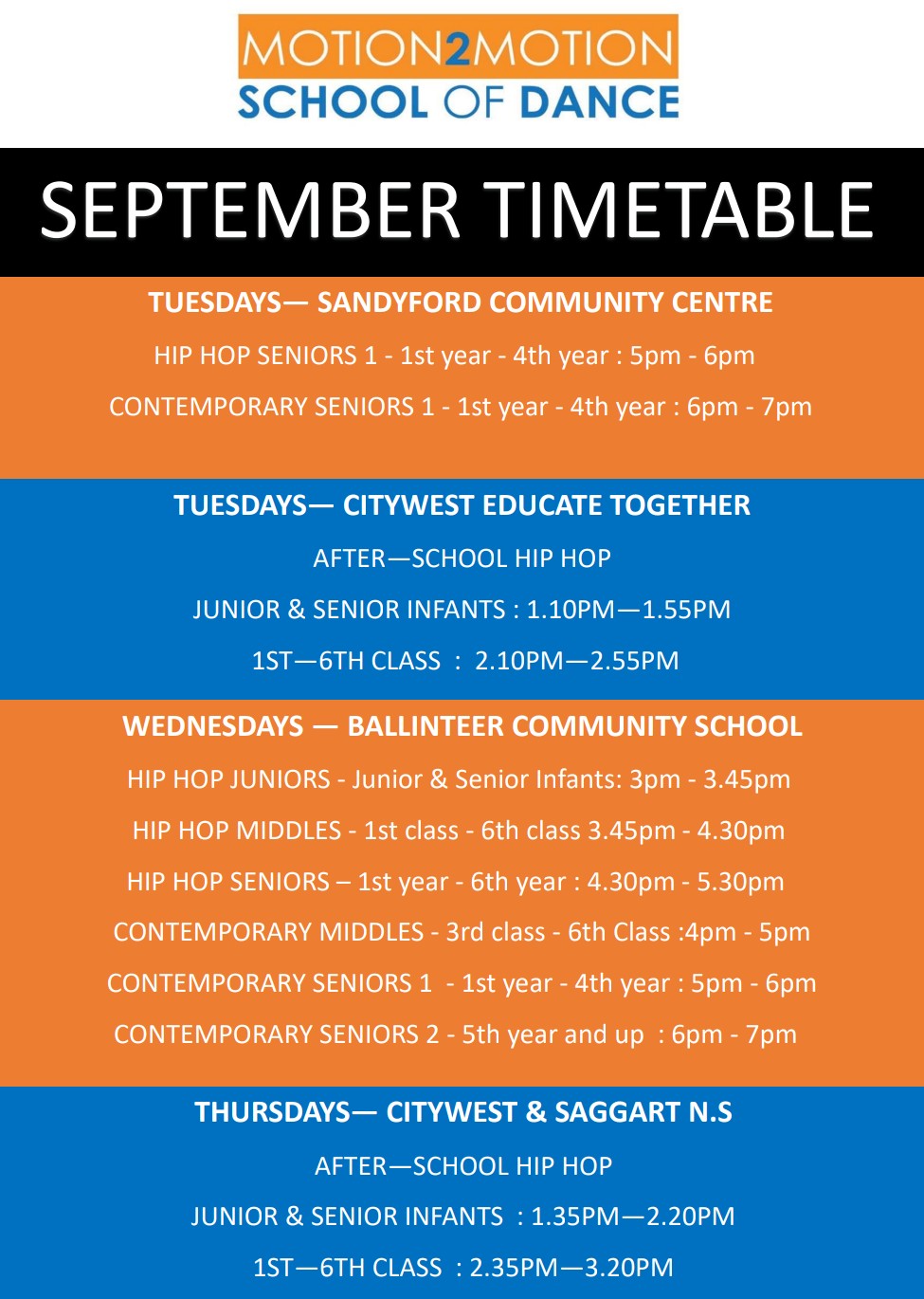 MOTION2MOTION
SCHOOL OF DANCE

SEPTEMBER TIMETABLE

TUESDAYS— SANDYFORD COMMUNITY CENTRE

HIP HOP SENIORS 1 - 1st year - 4th year : 5pm - 6pm

CONTEMPORARY SENIORS 1 - 1st year - 4th year : 6pm - 7pm

TUESDAYS— CITYWEST EDUCATE TOGETHER

AFTER—SCHOOL HIP HOP

JUNIOR & SENIOR INFANTS : 1.10PM—1.55PM

1ST—6TH CLASS : 2.10PM—2.55PM

WEDNESDAYS — BALLINTEER COMMUNITY SCHOOL

HIP HOP JUNIORS - Junior & Senior Infants: 3pm - 3.45pm

HIP HOP MIDDLES - 1st class - 6th class 3.45pm - 4.30pm

HIP HOP SENIORS – 1st year - 6th year : 4.30pm - 5.30pm

CONTEMPORARY MIDDLES - 3rd class - 6th Class :4pm - 5pm

CONTEMPORARY SENIORS 1 - 1st year - 4th year : 5pm - 6pm

CONTEMPORARY SENIORS 2 - 5th year and up : 6pm - 7pm

THURSDAYS— CITYWEST & SAGGART N.S

AFTER—SCHOOL HIP HOP

JUNIOR & SENIOR INFANTS : 1.35PM—2.20PM

1ST—6TH CLASS : 2.35PM—3.20PM